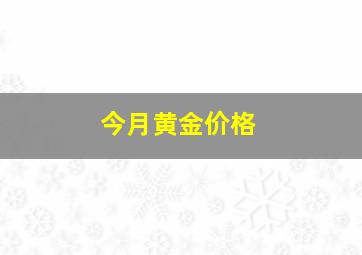 今月黄金价格